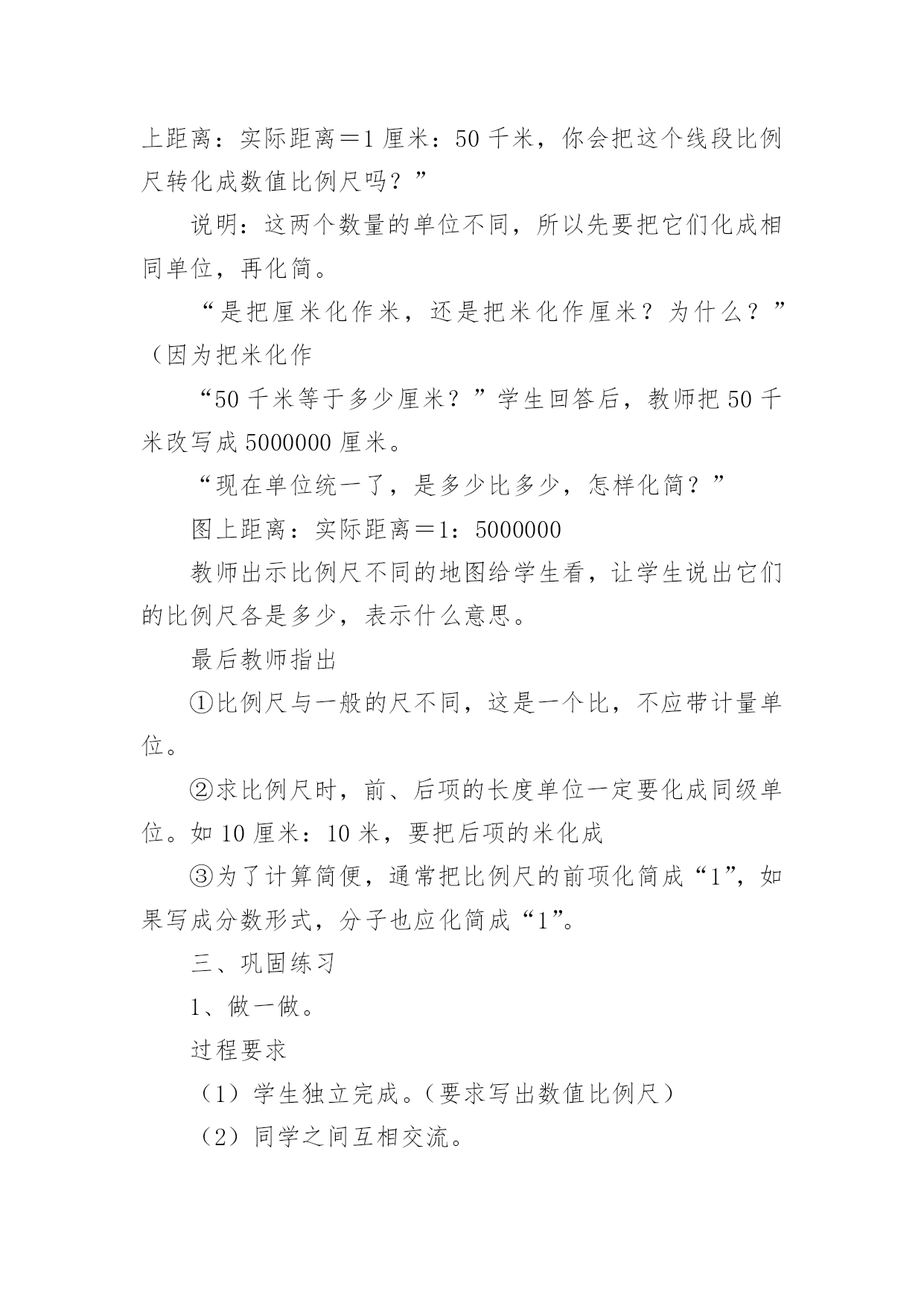 上距离：实际距离＝1 厘米：50 千米，你会把这个线段比例尺转化成数值比例尺吗？”

说明：这两个数量的单位不同，所以先要把它们化成相同单位，再化简。

“是把厘米化作米，还是把米化作厘米？为什么？”（因为把米化作

“50 千米等于多少厘米？”学生回答后，教师把 50 千米改写成 5000000 厘米。

“现在单位统一了，是多少比多少，怎样化简？”

图上距离：实际距离＝1：5000000

教师出示比例尺不同的地图给学生看，让学生说出它们的比例尺各是多少，表示什么意思。

最后教师指出

①比例尺与一般的尺不同，这是一个比，不应带计量单位。

②求比例尺时，前、后项的长度单位一定要化成同级单位。如 10 厘米：10 米，要把后项的米化成

③为了计算简便，通常把比例尺的前项化简成“1”，如果写成分数形式，分子也应化简成“1”。

三、巩固练习

1、做一做。

过程要求

（1）学生独立完成。（要求写出数值比例尺）

（2）同学之间互相交流。